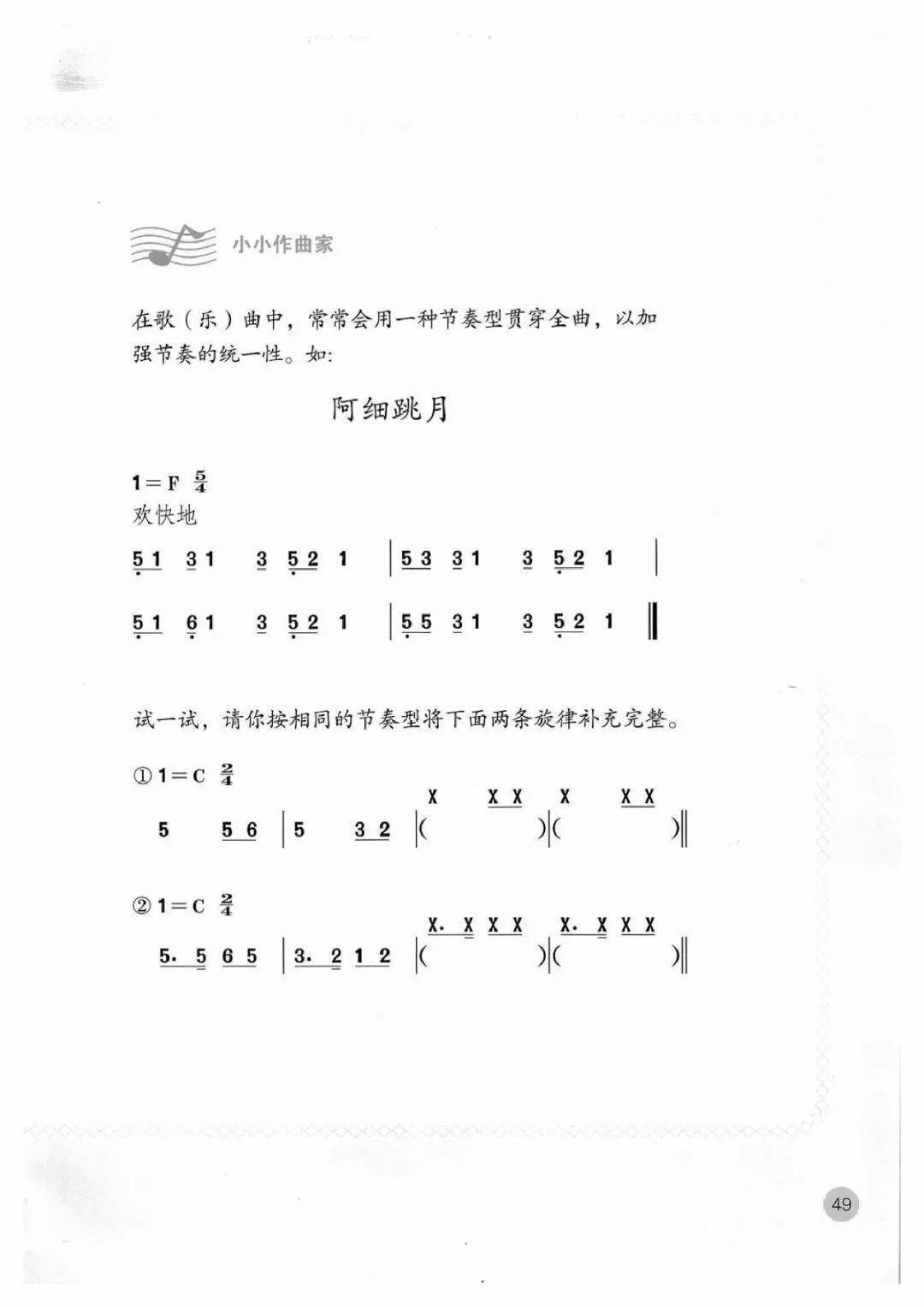 小小作曲家

在歌（乐）曲中，常常会用一种节奏型贯穿全曲，以加强节奏的统一性。如:

阿细跳月

1＝F $\frac{5}{4}$
欢快地

5 1 3 1 3 5 2 1 | 5 3 3 1 3 5 2 1 |

5 1 6 1 3 5 2 1 | 5 5 3 1 3 5 2 1 ‖

试一试，请你按相同的节奏型将下面两条旋律补充完整。

①1＝C $\frac{2}{4}$

X X X X X X
5 5 6 | 5 3 2 |( )|( )‖

②1＝C $\frac{2}{4}$

X. X X X X. X X X
5. 5 6 5 | 3. 2 1 2 |( )|( )‖

49